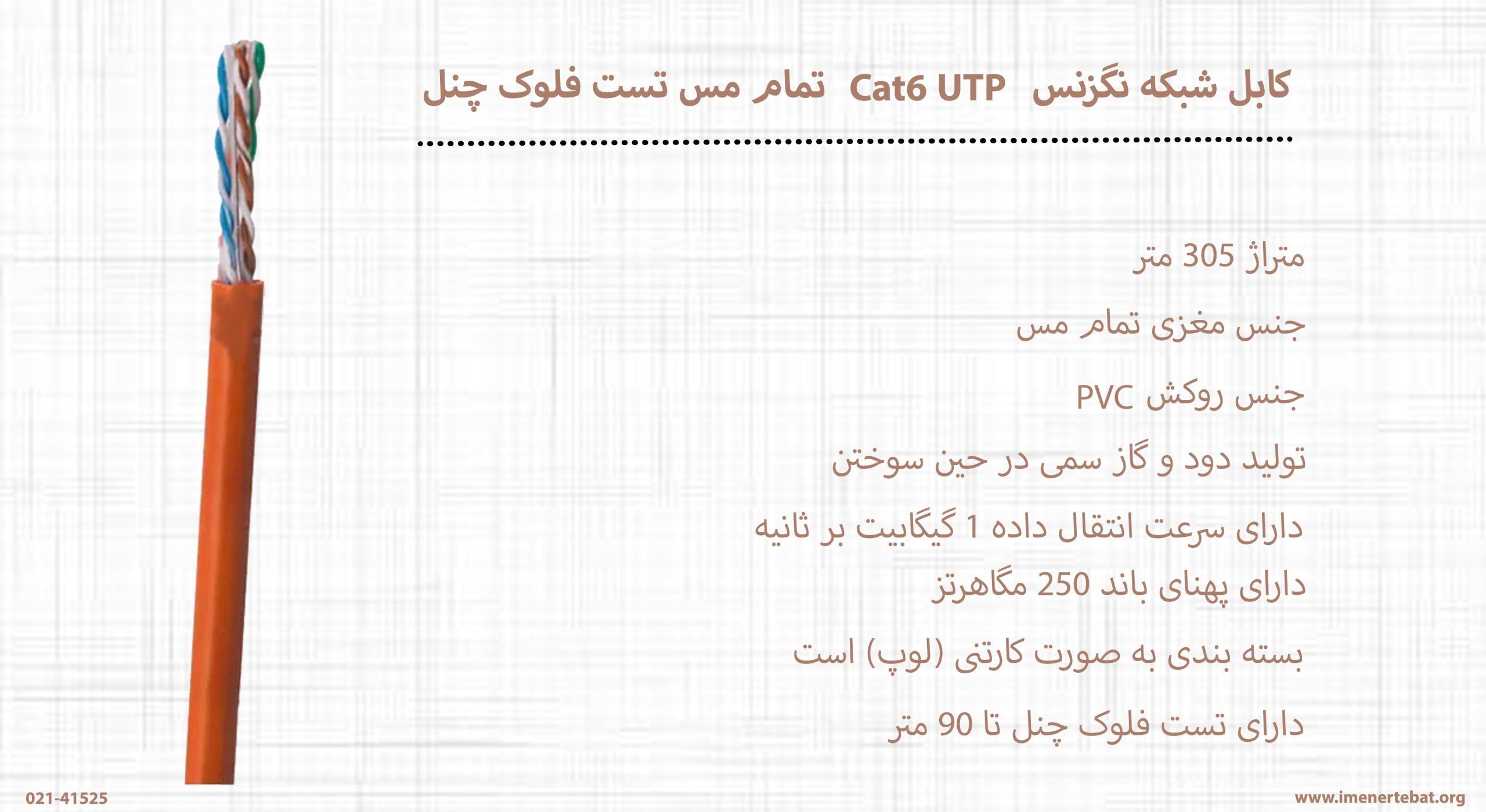 کابل شبکه نگزنس Cat6 UTP تمام مس تست فلوک چنل

متراژ 305 متر

جنس مغزی تمام مس

جنس روکش PVC

تولید دود و گاز سمی در حین سوختن

دارای سرعت انتقال داده 1 گیگابیت بر ثانیه

دارای پهنای باند 250 مگاهرتز

بسته بندی به صورت کارتنی (لوپ) است

دارای تست فلوک چنل تا 90 متر

021-41525

www.imenertebat.org